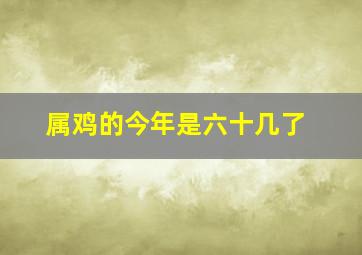 属鸡的今年是六十几了